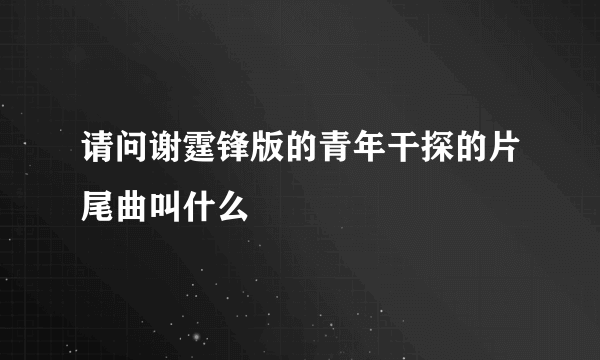 请问谢霆锋版的青年干探的片尾曲叫什么